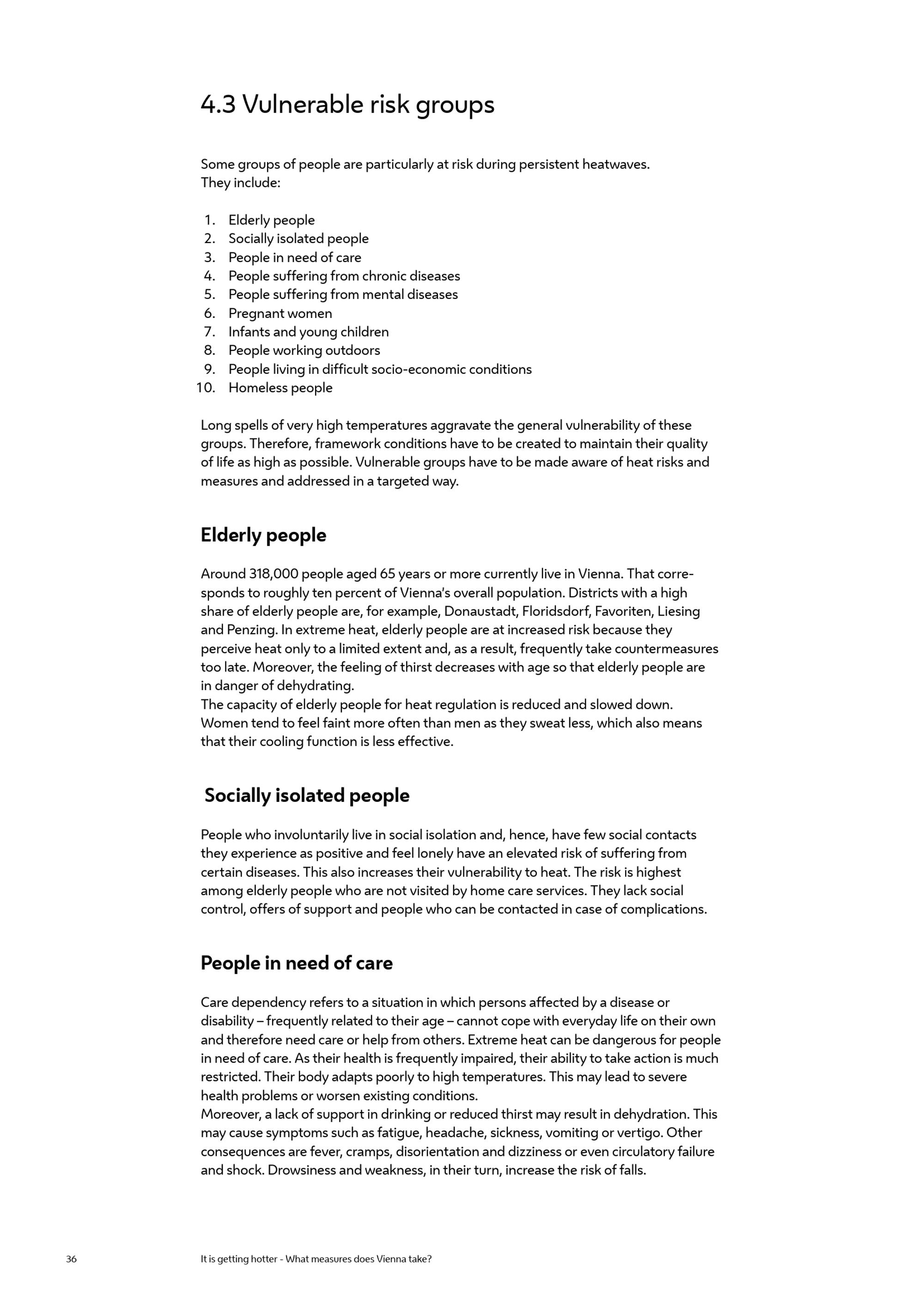 4.3 Vulnerable risk groups

Some groups of people are particularly at risk during persistent heatwaves. They include:

1. Elderly people
2. Socially isolated people
3. People in need of care
4. People suffering from chronic diseases
5. People suffering from mental diseases
6. Pregnant women
7. Infants and young children
8. People working outdoors
9. People living in difficult socio-economic conditions
10. Homeless people

Long spells of very high temperatures aggravate the general vulnerability of these groups. Therefore, framework conditions have to be created to maintain their quality of life as high as possible. Vulnerable groups have to be made aware of heat risks and measures and addressed in a targeted way.

Elderly people

Around 318,000 people aged 65 years or more currently live in Vienna. That corresponds to roughly ten percent of Vienna's overall population. Districts with a high share of elderly people are, for example, Donaustadt, Floridsdorf, Favoriten, Liesing and Penzing. In extreme heat, elderly people are at increased risk because they perceive heat only to a limited extent and, as a result, frequently take countermeasures too late. Moreover, the feeling of thirst decreases with age so that elderly people are in danger of dehydrating.
The capacity of elderly people for heat regulation is reduced and slowed down. Women tend to feel faint more often than men as they sweat less, which also means that their cooling function is less effective.

Socially isolated people

People who involuntarily live in social isolation and, hence, have few social contacts they experience as positive and feel lonely have an elevated risk of suffering from certain diseases. This also increases their vulnerability to heat. The risk is highest among elderly people who are not visited by home care services. They lack social control, offers of support and people who can be contacted in case of complications.

People in need of care

Care dependency refers to a situation in which persons affected by a disease or disability – frequently related to their age – cannot cope with everyday life on their own and therefore need care or help from others. Extreme heat can be dangerous for people in need of care. As their health is frequently impaired, their ability to take action is much restricted. Their body adapts poorly to high temperatures. This may lead to severe health problems or worsen existing conditions.
Moreover, a lack of support in drinking or reduced thirst may result in dehydration. This may cause symptoms such as fatigue, headache, sickness, vomiting or vertigo. Other consequences are fever, cramps, disorientation and dizziness or even circulatory failure and shock. Drowsiness and weakness, in their turn, increase the risk of falls.

36 It is getting hotter - What measures does Vienna take?